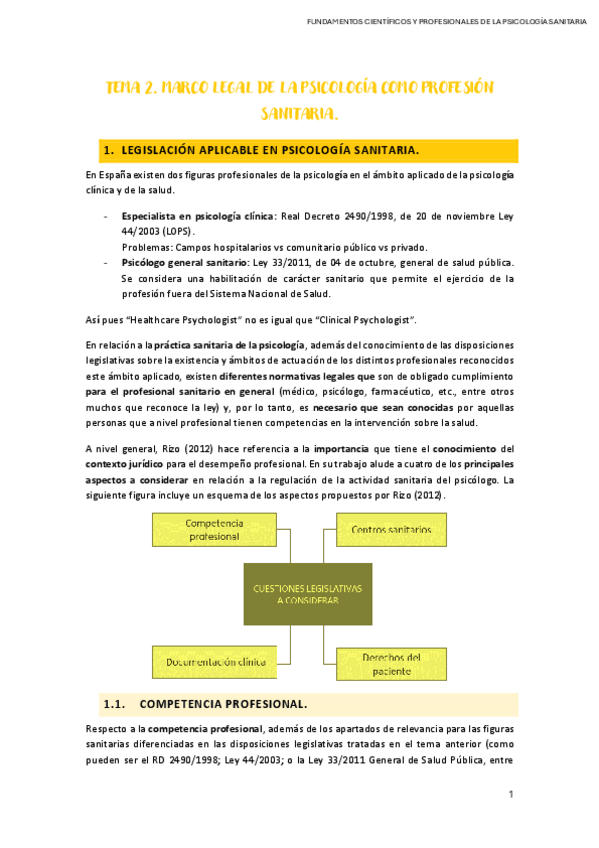 FUNDAMENTOS CIENTÍFICOS Y PROFESIONALES DE LA PSICOLOGÍA SANITARIA

TEMA 2. MARCO LEGAL DE LA PSICOLOGÍA COMO PROFESIÓN SANITARIA.

1. LEGISLACIÓN APLICABLE EN PSICOLOGÍA SANITARIA.

En España existen dos figuras profesionales de la psicología en el ámbito aplicado de la psicología clínica y de la salud.

- Especialista en psicología clínica: Real Decreto 2490/1998, de 20 de noviembre Ley 44/2003 (LOPS).
Problemas: Campos hospitalarios vs comunitario público vs privado.
- Psicólogo general sanitario: Ley 33/2011, de 04 de octubre, general de salud pública. Se considera una habilitación de carácter sanitario que permite el ejercicio de la profesión fuera del Sistema Nacional de Salud.

Así pues "Healthcare Psychologist" no es igual que "Clinical Psychologist".

En relación a la práctica sanitaria de la psicología, además del conocimiento de las disposiciones legislativas sobre la existencia y ámbitos de actuación de los distintos profesionales reconocidos este ámbito aplicado, existen diferentes normativas legales que son de obligado cumplimiento para el profesional sanitario en general (médico, psicólogo, farmacéutico, etc., entre otros muchos que reconoce la ley) y, por lo tanto, es necesario que sean conocidas por aquellas personas que a nivel profesional tienen competencias en la intervención sobre la salud.

A nivel general, Rizo (2012) hace referencia a la importancia que tiene el conocimiento del contexto jurídico para el desempeño profesional. En su trabajo alude a cuatro de los principales aspectos a considerar en relación a la regulación de la actividad sanitaria del psicólogo. La siguiente figura incluye un esquema de los aspectos propuestos por Rizo (2012).

Competencia profesional
Centros sanitarios
CUESTIONES LEGISLATIVAS A CONSIDERAR
Documentación clínica
Derechos del paciente

1.1. COMPETENCIA PROFESIONAL.

Respecto a la competencia profesional, además de los apartados de relevancia para las figuras sanitarias diferenciadas en las disposiciones legislativas tratadas en el tema anterior (como pueden ser el RD 2490/1998; Ley 44/2003; o la Ley 33/2011 General de Salud Pública, entre

1